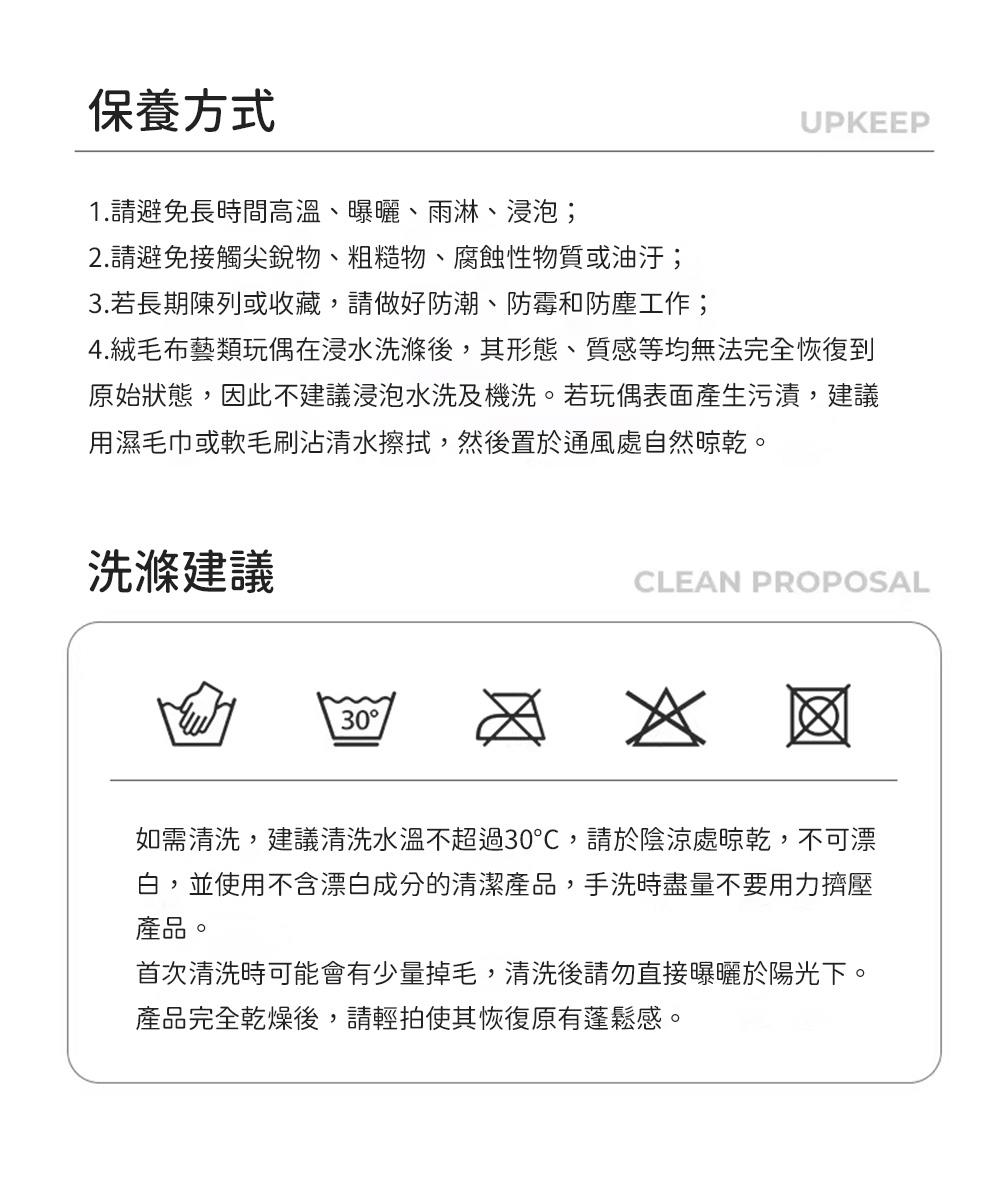 保養方式

UPKEEP

1.請避免長時間高溫、曝曬、雨淋、浸泡；
2.請避免接觸尖銳物、粗糙物、腐蝕性物質或油汙；
3.若長期陳列或收藏，請做好防潮、防霉和防塵工作；
4.絨毛布藝類玩偶在浸水洗滌後，其形態、質感等均無法完全恢復到原始狀態，因此不建議浸泡水洗及機洗。若玩偶表面產生污漬，建議用濕毛巾或軟毛刷沾清水擦拭，然後置於通風處自然晾乾。

洗滌建議

CLEAN PROPOSAL

30°

如需清洗，建議清洗水溫不超過30°C，請於陰涼處晾乾，不可漂白，並使用不含漂白成分的清潔產品，手洗時盡量不要用力擠壓產品。
首次清洗時可能會有少量掉毛，清洗後請勿直接曝曬於陽光下。
產品完全乾燥後，請輕拍使其恢復原有蓬鬆感。